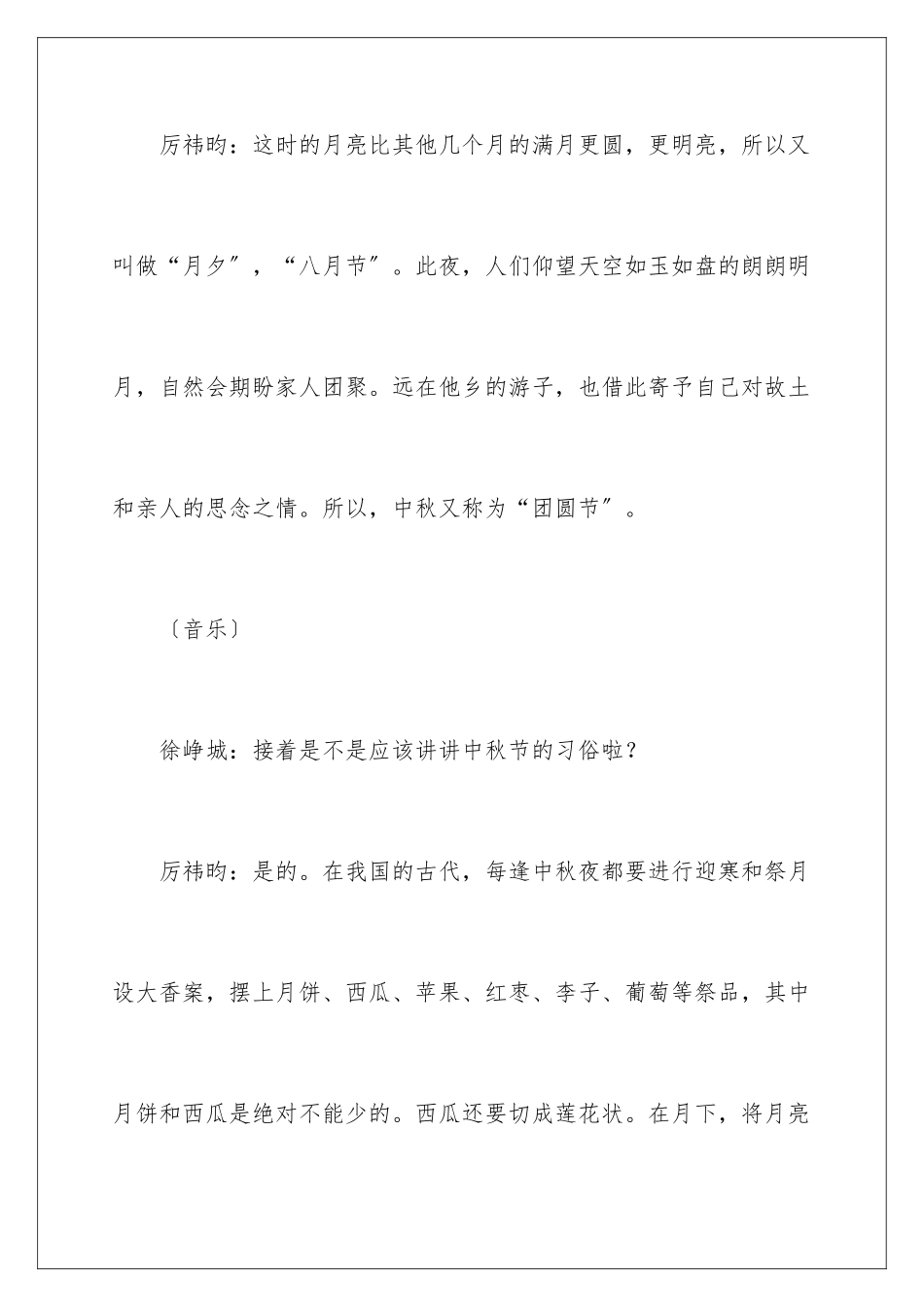 厉祎昀：这时的月亮比其他几个月的满月更圆，更明亮，所以又叫做“月夕″，“八月节″。此夜，人们仰望天空如玉如盘的朗朗明月，自然会期盼家人团聚。远在他乡的游子，也借此寄予自己对故土和亲人的思念之情。所以，中秋又称为“团圆节″。

〔音乐〕

徐峥城：接着是不是应该讲讲中秋节的习俗啦？

厉祎昀：是的。在我国的古代，每逢中秋夜都要进行迎寒和祭月设大香案，摆上月饼、西瓜、苹果、红枣、李子、葡萄等祭品，其中月饼和西瓜是绝对不能少的。西瓜还要切成莲花状。在月下，将月亮